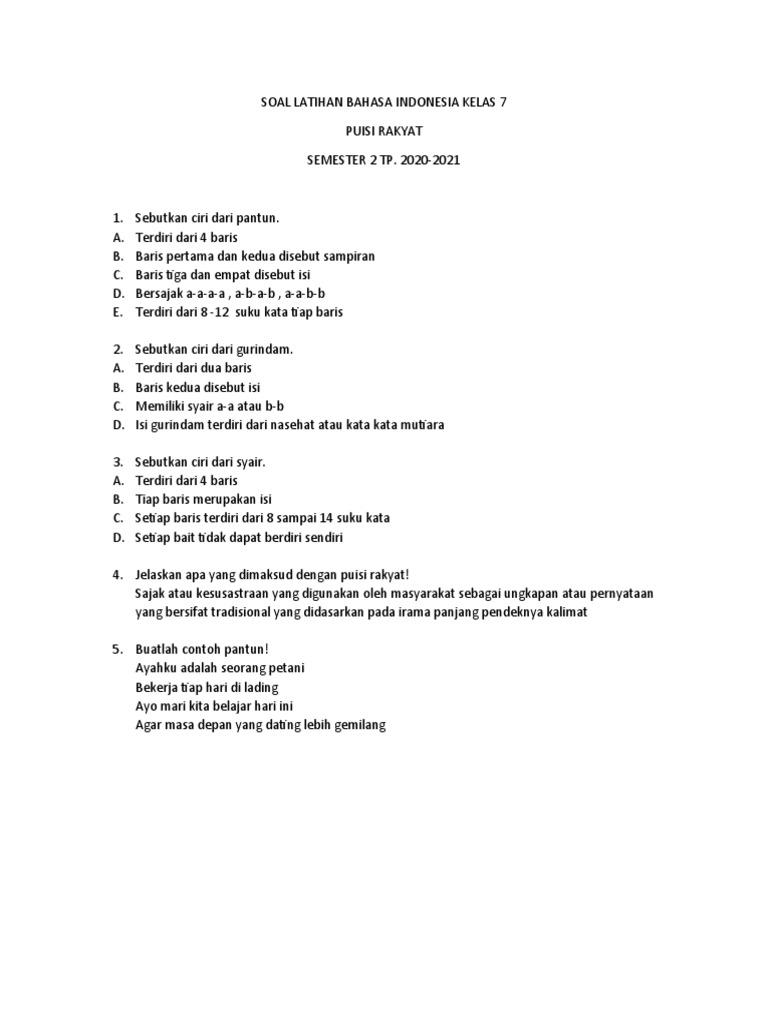 SOAL LATIHAN BAHASA INDONESIA KELAS 7

PUISI RAKYAT

SEMESTER 2 TP. 2020-2021

1. Sebutkan ciri dari pantun.
A. Terdiri dari 4 baris
B. Baris pertama dan kedua disebut sampiran
C. Baris tiga dan empat disebut isi
D. Bersajak a-a-a-a , a-b-a-b , a-a-b-b
E. Terdiri dari 8 -12 suku kata tiap baris

2. Sebutkan ciri dari gurindam.
A. Terdiri dari dua baris
B. Baris kedua disebut isi
C. Memiliki syair a-a atau b-b
D. Isi gurindam terdiri dari nasehat atau kata kata mutiara

3. Sebutkan ciri dari syair.
A. Terdiri dari 4 baris
B. Tiap baris merupakan isi
C. Setiap baris terdiri dari 8 sampai 14 suku kata
D. Setiap bait tidak dapat berdiri sendiri

4. Jelaskan apa yang dimaksud dengan puisi rakyat!
Sajak atau kesusastraan yang digunakan oleh masyarakat sebagai ungkapan atau pernyataan yang bersifat tradisional yang didasarkan pada irama panjang pendeknya kalimat

5. Buatlah contoh pantun!
Ayahku adalah seorang petani
Bekerja tiap hari di lading
Ayo mari kita belajar hari ini
Agar masa depan yang dating lebih gemilang